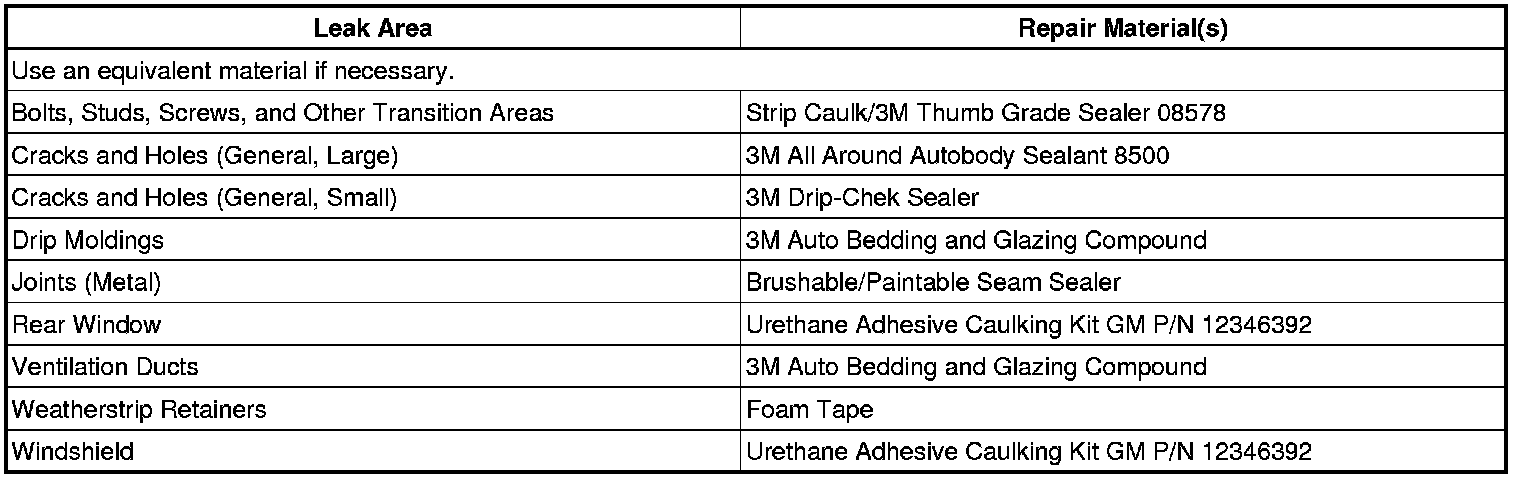 | Leak Area | Repair Material(s) |
|---|---|
| Use an equivalent material if necessary. | |
| Bolts, Studs, Screws, and Other Transition Areas | Strip Caulk/3M Thumb Grade Sealer 08578 |
| Cracks and Holes (General, Large) | 3M All Around Autobody Sealant 8500 |
| Cracks and Holes (General, Small) | 3M Drip-Chek Sealer |
| Drip Moldings | 3M Auto Bedding and Glazing Compound |
| Joints (Metal) | Brushable/Paintable Seam Sealer |
| Rear Window | Urethane Adhesive Caulking Kit GM P/N 12346392 |
| Ventilation Ducts | 3M Auto Bedding and Glazing Compound |
| Weatherstrip Retainers | Foam Tape |
| Windshield | Urethane Adhesive Caulking Kit GM P/N 12346392 |